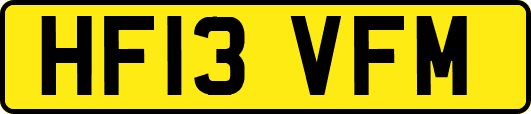 HF13 VFM